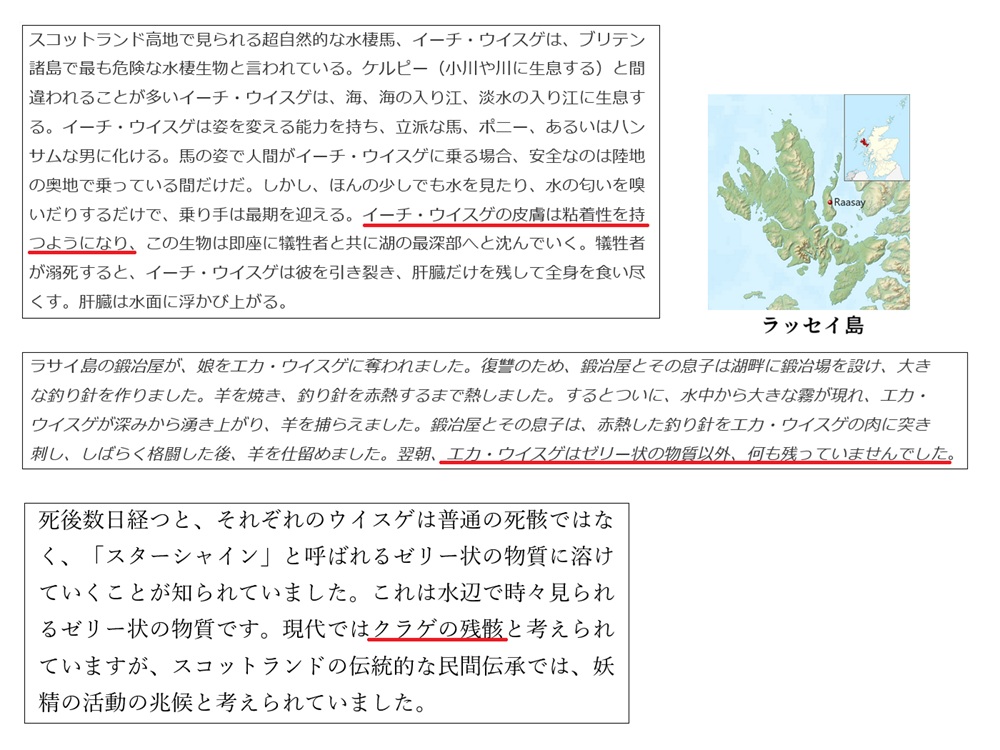 スコットランド高地で見られる超自然的な水棲馬、イーチ・ウイスゲは、ブリテン諸島で最も危険な水棲生物と言われている。ケルピー（小川や川に生息する）と間違われることが多いイーチ・ウイスゲは、海、海の入り江、淡水の入り江に生息する。イーチ・ウイスゲは姿を変える能力を持ち、立派な馬、ポニー、あるいはハンサムな男に化ける。馬の姿で人間がイーチ・ウイスゲに乗る場合、安全なのは陸地の奥地で乗っている間だけだ。しかし、ほんの少しでも水を見たり、水の匂いを嗅いだりするだけで、乗り手は最期を迎える。イーチ・ウイスゲの皮膚は粘着性を持つようになり、この生物は即座に犠牲者と共に湖の最深部へと沈んでいく。犠牲者が溺死すると、イーチ・ウイスゲは彼を引き裂き、肝臓だけを残して全身を食い尽くす。肝臓は水面に浮かび上がる。

Raasay

ラッセイ島

ラサイ島の鍛冶屋が、娘をエカ・ウイスゲに奪われました。復讐のため、鍛冶屋とその息子は湖畔に鍛冶場を設け、大きな釣り針を作りました。羊を焼き、釣り針を赤熱するまで熱しました。するとついに、水中から大きな霧が現れ、エカ・ウイスゲが深みから湧き上がり、羊を捕らえました。鍛冶屋とその息子は、赤熱した釣り針をエカ・ウイスゲの肉に突き刺し、しばらく格闘した後、羊を仕留めました。翌朝、エカ・ウイスゲはゼリー状の物質以外、何も残っていませんでした。

死後数日経つと、それぞれのウイスゲは普通の死骸ではなく、「スターシャイン」と呼ばれるゼリー状の物質に溶けていくことが知られていました。これは水辺で時々見られるゼリー状の物質です。現代ではクラゲの残骸と考えられていますが、スコットランドの伝統的な民間伝承では、妖精の活動の兆候と考えられていました。